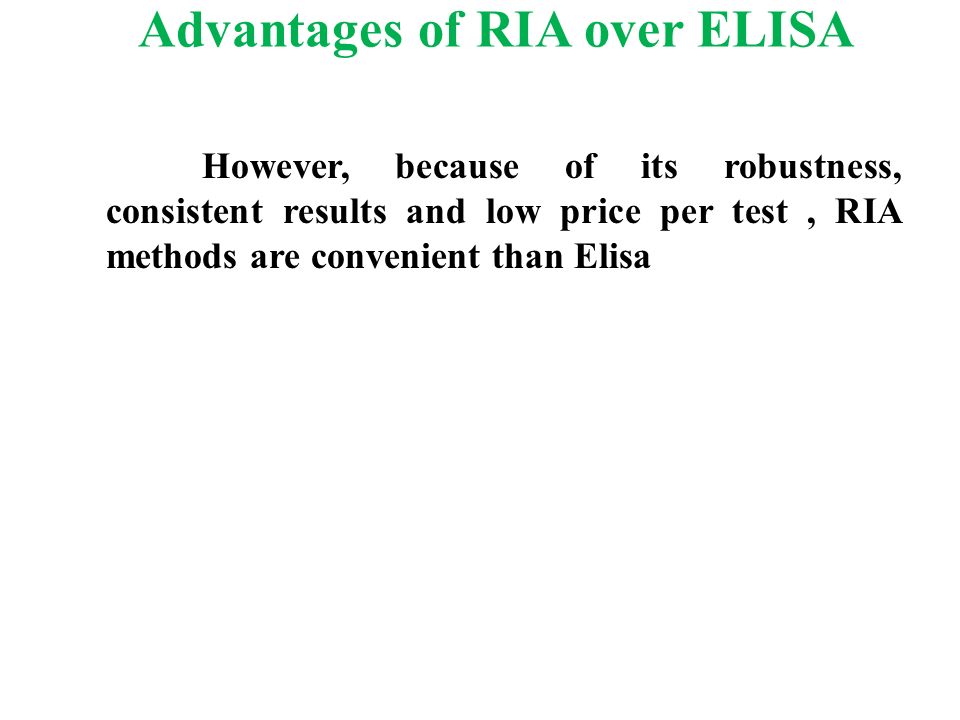 Advantages of RIA over ELISA

However, because of its robustness, consistent results and low price per test , RIA methods are convenient than Elisa